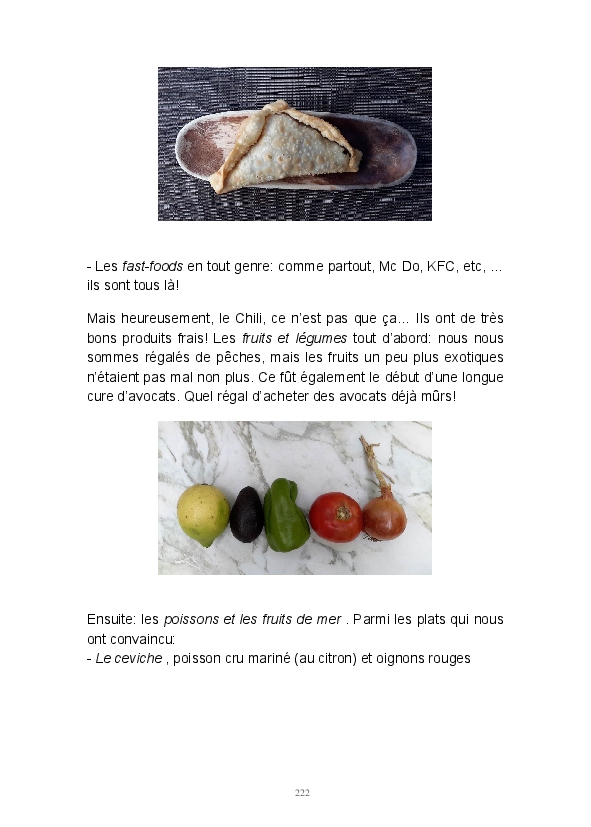 - Les fast-foods en tout genre: comme partout, Mc Do, KFC, etc, ... ils sont tous là!

Mais heureusement, le Chili, ce n'est pas que ça... Ils ont de très bons produits frais! Les fruits et légumes tout d'abord: nous nous sommes régalés de pêches, mais les fruits un peu plus exotiques n'étaient pas mal non plus. Ce fût également le début d'une longue cure d'avocats. Quel régal d'acheter des avocats déjà mûrs!

Ensuite: les poissons et les fruits de mer . Parmi les plats qui nous ont convaincu:
- Le ceviche , poisson cru mariné (au citron) et oignons rouges

222